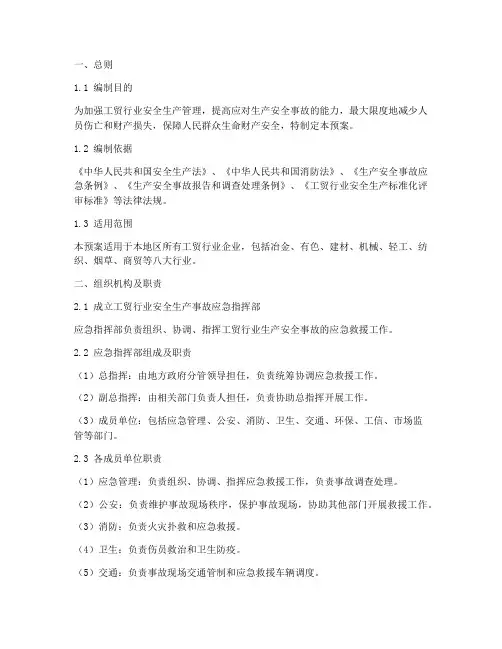 一、总则

1.1 编制目的

为加强工贸行业安全生产管理，提高应对生产安全事故的能力，最大限度地减少人员伤亡和财产损失，保障人民群众生命财产安全，特制定本预案。

1.2 编制依据

《中华人民共和国安全生产法》、《中华人民共和国消防法》、《生产安全事故应急条例》、《生产安全事故报告和调查处理条例》、《工贸行业安全生产标准化评审标准》等法律法规。

1.3 适用范围

本预案适用于本地区所有工贸行业企业，包括冶金、有色、建材、机械、轻工、纺织、烟草、商贸等八大行业。

二、组织机构及职责

2.1 成立工贸行业安全生产事故应急指挥部

应急指挥部负责组织、协调、指挥工贸行业生产安全事故的应急救援工作。

2.2 应急指挥部组成及职责

（1）总指挥：由地方政府分管领导担任，负责统筹协调应急救援工作。

（2）副总指挥：由相关部门负责人担任，负责协助总指挥开展工作。

（3）成员单位：包括应急管理、公安、消防、卫生、交通、环保、工信、市场监管等部门。

2.3 各成员单位职责

（1）应急管理：负责组织、协调、指挥应急救援工作，负责事故调查处理。

（2）公安：负责维护事故现场秩序，保护事故现场，协助其他部门开展救援工作。

（3）消防：负责火灾扑救和应急救援。

（4）卫生：负责伤员救治和卫生防疫。

（5）交通：负责事故现场交通管制和应急救援车辆调度。